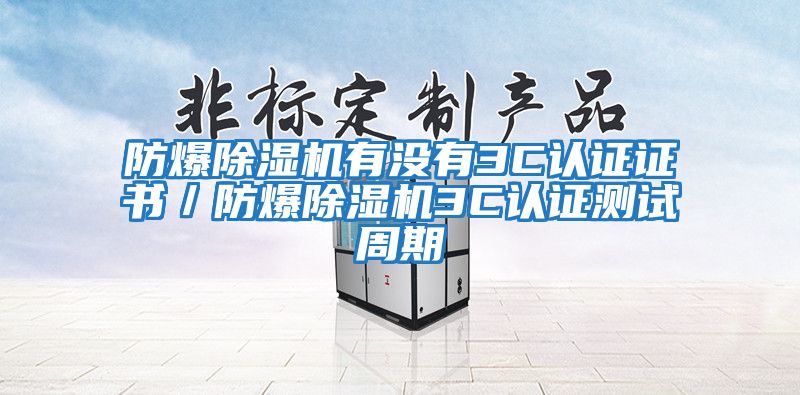 非标定制产品

防爆除湿机有没有3C认证证书 / 防爆除湿机3C认证测试周期